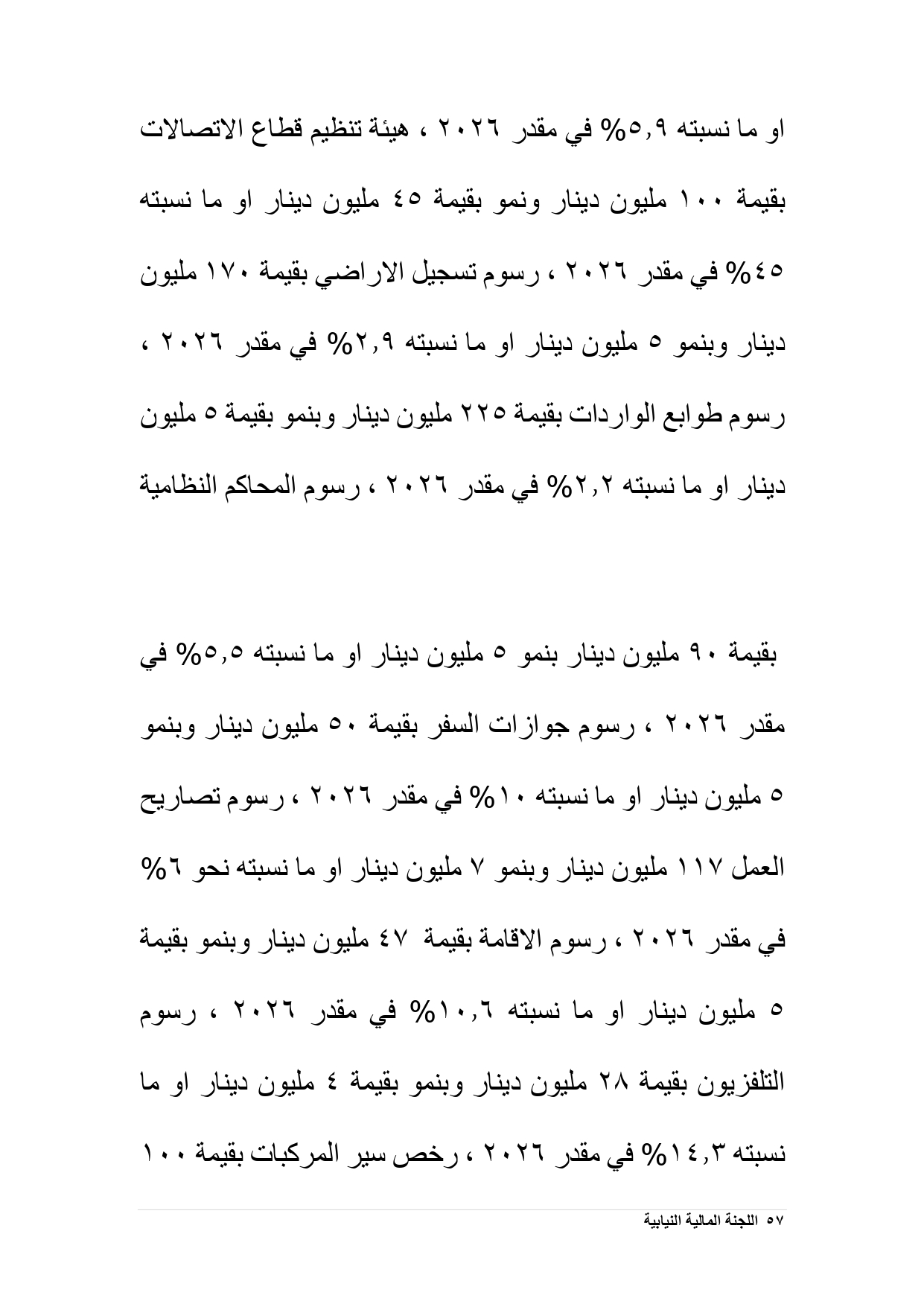 او ما نسبته ٥,٩% في مقدر ٢٠٢٦ ، هيئة تنظيم قطاع الاتصالات بقيمة ١٠٠ مليون دينار ونمو بقيمة ٤٥ مليون دينار او ما نسبته ٤٥% في مقدر ٢٠٢٦ ، رسوم تسجيل الاراضي بقيمة ١٧٠ مليون دينار وبنمو ٥ مليون دينار او ما نسبته ٢,٩% في مقدر ٢٠٢٦ ، رسوم طوابع الواردات بقيمة ٢٢٥ مليون دينار وبنمو بقيمة ٥ مليون دينار او ما نسبته ٢,٢% في مقدر ٢٠٢٦ ، رسوم المحاكم النظامية

بقيمة ٩٠ مليون دينار بنمو ٥ مليون دينار او ما نسبته ٥,٥% في مقدر ٢٠٢٦ ، رسوم جوازات السفر بقيمة ٥٠ مليون دينار وبنمو ٥ مليون دينار او ما نسبته ١٠% في مقدر ٢٠٢٦ ، رسوم تصاريح العمل ١١٧ مليون دينار وبنمو ٧ مليون دينار او ما نسبته نحو ٦% في مقدر ٢٠٢٦ ، رسوم الاقامة بقيمة ٤٧ مليون دينار وبنمو بقيمة ٥ مليون دينار او ما نسبته ١٠,٦% في مقدر ٢٠٢٦ ، رسوم التلفزيون بقيمة ٢٨ مليون دينار وبنمو بقيمة ٤ مليون دينار او ما نسبته ١٤,٣% في مقدر ٢٠٢٦ ، رخص سير المركبات بقيمة ١٠٠

٥٧ اللجنة المالية النيابية